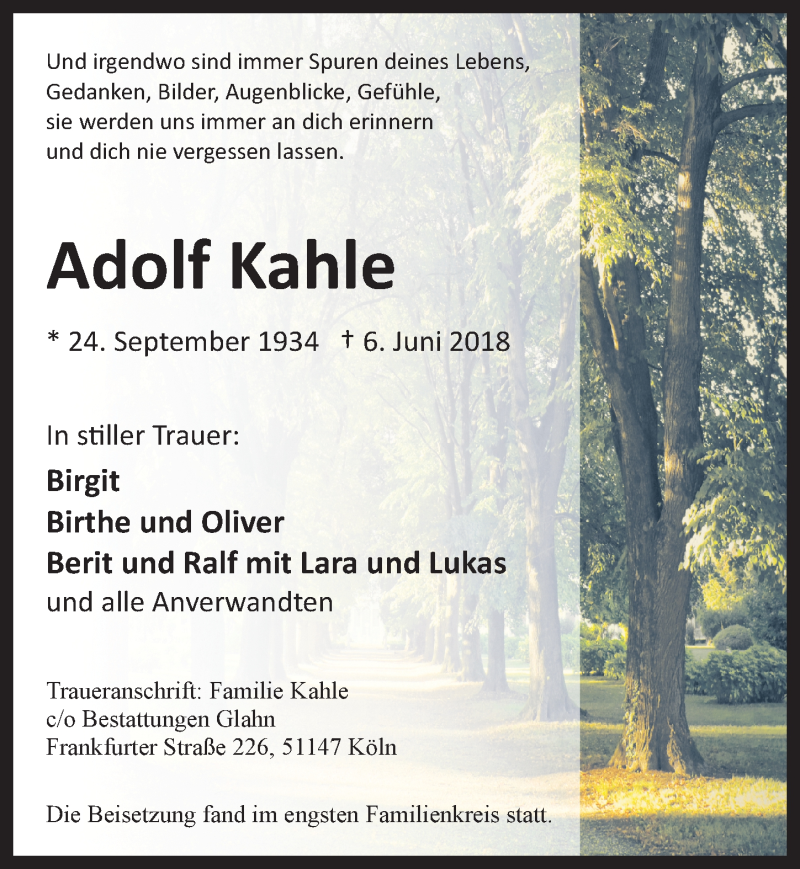 Und irgendwo sind immer Spuren deines Lebens,
Gedanken, Bilder, Augenblicke, Gefühle,
sie werden uns immer an dich erinnern
und dich nie vergessen lassen.

Adolf Kahle

* 24. September 1934 † 6. Juni 2018

In stiller Trauer:

Birgit
Birthe und Oliver
Berit und Ralf mit Lara und Lukas
und alle Anverwandten

Traueranschrift: Familie Kahle
c/o Bestattungen Glahn
Frankfurter Straße 226, 51147 Köln

Die Beisetzung fand im engsten Familienkreis statt.